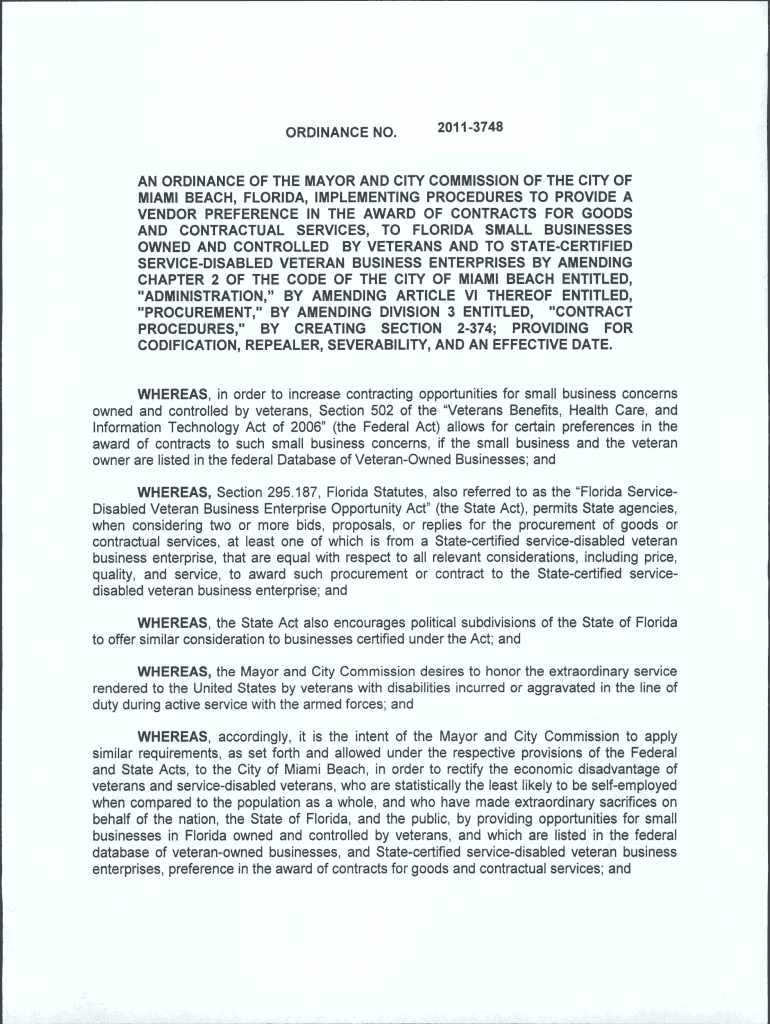 ORDINANCE NO. 2011-3748

AN ORDINANCE OF THE MAYOR AND CITY COMMISSION OF THE CITY OF MIAMI BEACH, FLORIDA, IMPLEMENTING PROCEDURES TO PROVIDE A VENDOR PREFERENCE IN THE AWARD OF CONTRACTS FOR GOODS AND CONTRACTUAL SERVICES, TO FLORIDA SMALL BUSINESSES OWNED AND CONTROLLED BY VETERANS AND TO STATE-CERTIFIED SERVICE-DISABLED VETERAN BUSINESS ENTERPRISES BY AMENDING CHAPTER 2 OF THE CODE OF THE CITY OF MIAMI BEACH ENTITLED, "ADMINISTRATION," BY AMENDING ARTICLE VI THEREOF ENTITLED, "PROCUREMENT," BY AMENDING DIVISION 3 ENTITLED, "CONTRACT PROCEDURES," BY CREATING SECTION 2-374; PROVIDING FOR CODIFICATION, REPEALER, SEVERABILITY, AND AN EFFECTIVE DATE.

WHEREAS, in order to increase contracting opportunities for small business concerns owned and controlled by veterans, Section 502 of the "Veterans Benefits, Health Care, and Information Technology Act of 2006" (the Federal Act) allows for certain preferences in the award of contracts to such small business concerns, if the small business and the veteran owner are listed in the federal Database of Veteran-Owned Businesses; and

WHEREAS, Section 295.187, Florida Statutes, also referred to as the "Florida Service-Disabled Veteran Business Enterprise Opportunity Act" (the State Act), permits State agencies, when considering two or more bids, proposals, or replies for the procurement of goods or contractual services, at least one of which is from a State-certified service-disabled veteran business enterprise, that are equal with respect to all relevant considerations, including price, quality, and service, to award such procurement or contract to the State-certified service-disabled veteran business enterprise; and

WHEREAS, the State Act also encourages political subdivisions of the State of Florida to offer similar consideration to businesses certified under the Act; and

WHEREAS, the Mayor and City Commission desires to honor the extraordinary service rendered to the United States by veterans with disabilities incurred or aggravated in the line of duty during active service with the armed forces; and

WHEREAS, accordingly, it is the intent of the Mayor and City Commission to apply similar requirements, as set forth and allowed under the respective provisions of the Federal and State Acts, to the City of Miami Beach, in order to rectify the economic disadvantage of veterans and service-disabled veterans, who are statistically the least likely to be self-employed when compared to the population as a whole, and who have made extraordinary sacrifices on behalf of the nation, the State of Florida, and the public, by providing opportunities for small businesses in Florida owned and controlled by veterans, and which are listed in the federal database of veteran-owned businesses, and State-certified service-disabled veteran business enterprises, preference in the award of contracts for goods and contractual services; and